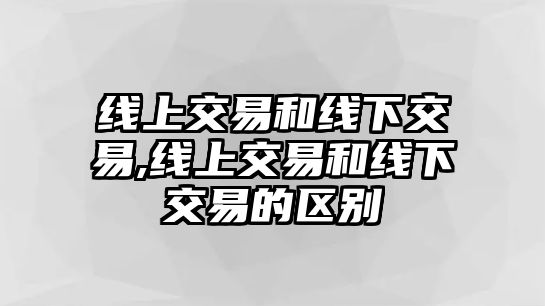 线上交易和线下交易,线上交易和线下交易的区别